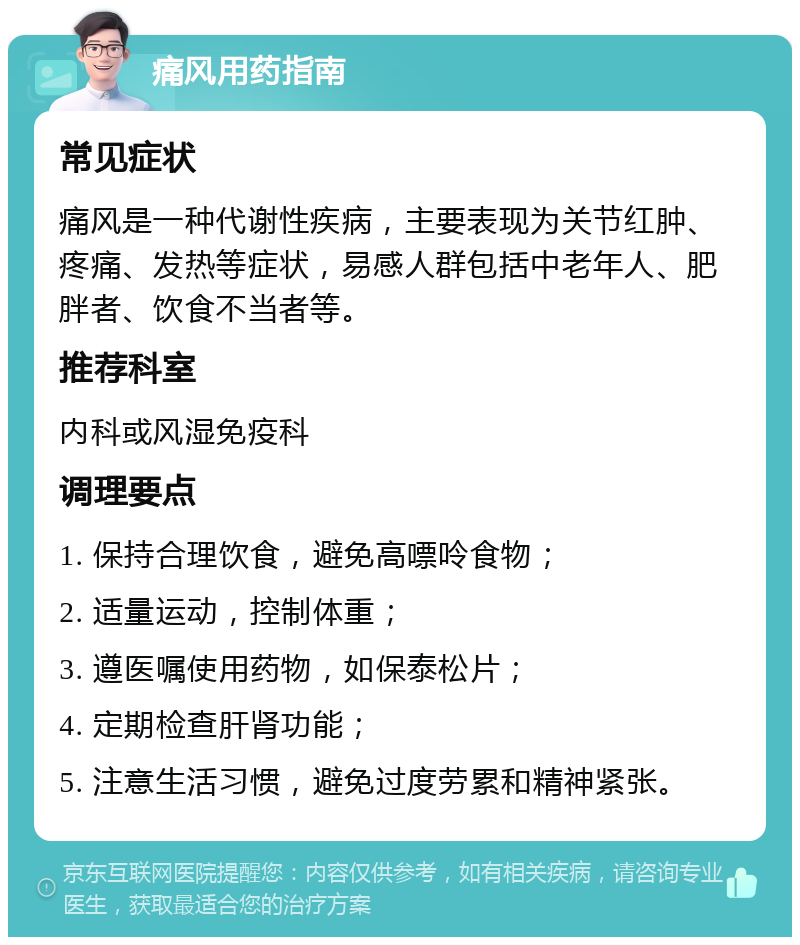 痛风用药指南

常见症状

痛风是一种代谢性疾病，主要表现为关节红肿、疼痛、发热等症状，易感人群包括中老年人、肥胖者、饮食不当者等。

推荐科室

内科或风湿免疫科

调理要点

1. 保持合理饮食，避免高嘌呤食物；

2. 适量运动，控制体重；

3. 遵医嘱使用药物，如保泰松片；

4. 定期检查肝肾功能；

5. 注意生活习惯，避免过度劳累和精神紧张。

京东互联网医院提醒您：内容仅供参考，如有相关疾病，请咨询专业医生，获取最适合您的治疗方案